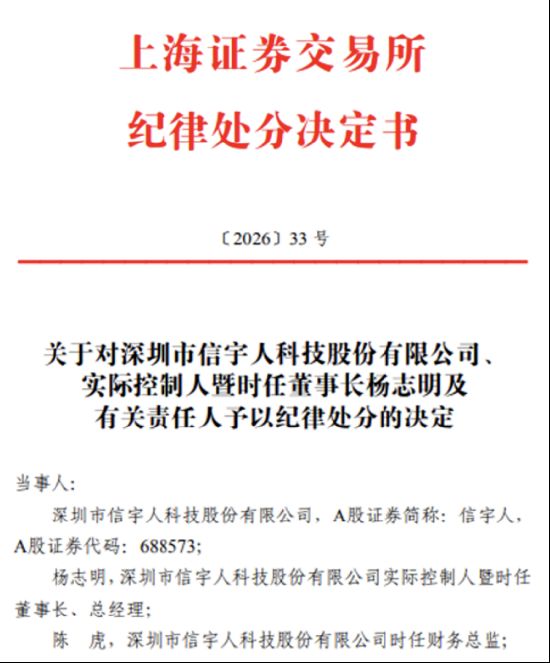 上海证券交易所
纪律处分决定书

〔2026〕33 号

关于对深圳市信宇人科技股份有限公司、实际控制人暨时任董事长杨志明及有关责任人予以纪律处分的决定

当事人：

深圳市信宇人科技股份有限公司，A股证券简称：信宇人，A股证券代码：688573；

杨志明，深圳市信宇人科技股份有限公司实际控制人暨时任董事长、总经理；

陈　虎，深圳市信宇人科技股份有限公司时任财务总监；